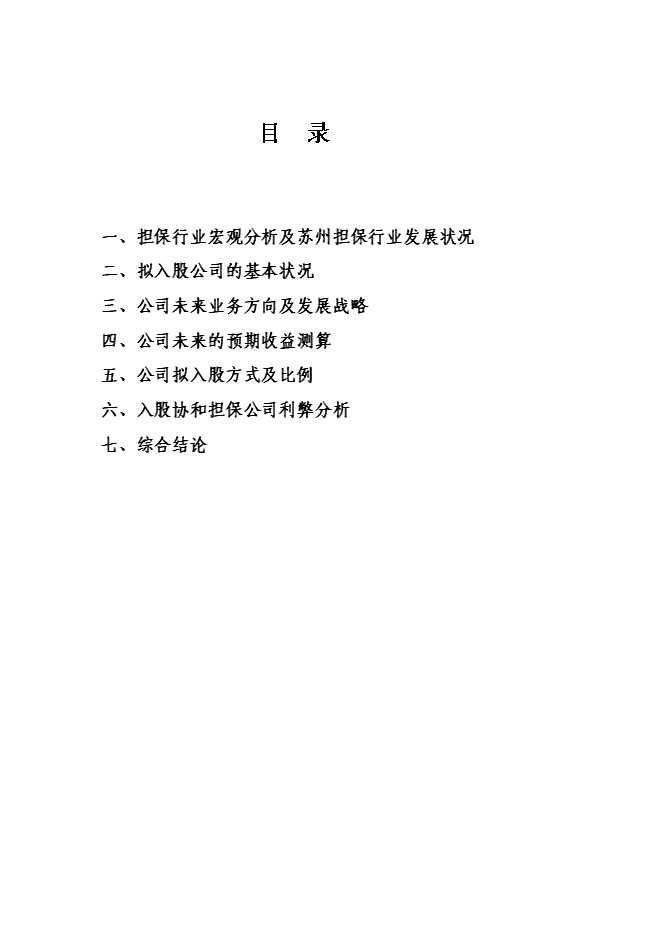 目　录

一、担保行业宏观分析及苏州担保行业发展状况

二、拟入股公司的基本状况

三、公司未来业务方向及发展战略

四、公司未来的预期收益测算

五、公司拟入股方式及比例

六、入股协和担保公司利弊分析

七、综合结论